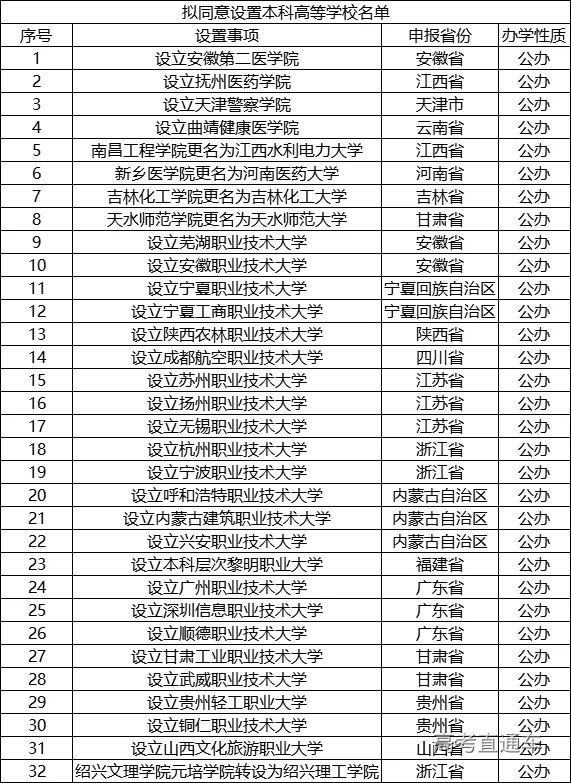 拟同意设置本科高等学校名单

| 序号 | 设置事项 | 申报省份 | 办学性质 |
|---|---|---|---|
| 1 | 设立安徽第二医学院 | 安徽省 | 公办 |
| 2 | 设立抚州医药学院 | 江西省 | 公办 |
| 3 | 设立天津警察学院 | 天津市 | 公办 |
| 4 | 设立曲靖健康医学院 | 云南省 | 公办 |
| 5 | 南昌工程学院更名为江西水利电力大学 | 江西省 | 公办 |
| 6 | 新乡医学院更名为河南医药大学 | 河南省 | 公办 |
| 7 | 吉林化工学院更名为吉林化工大学 | 吉林省 | 公办 |
| 8 | 天水师范学院更名为天水师范大学 | 甘肃省 | 公办 |
| 9 | 设立芜湖职业技术大学 | 安徽省 | 公办 |
| 10 | 设立安徽职业技术大学 | 安徽省 | 公办 |
| 11 | 设立宁夏职业技术大学 | 宁夏回族自治区 | 公办 |
| 12 | 设立宁夏工商职业技术大学 | 宁夏回族自治区 | 公办 |
| 13 | 设立陕西农林职业技术大学 | 陕西省 | 公办 |
| 14 | 设立成都航空职业技术大学 | 四川省 | 公办 |
| 15 | 设立苏州职业技术大学 | 江苏省 | 公办 |
| 16 | 设立扬州职业技术大学 | 江苏省 | 公办 |
| 17 | 设立无锡职业技术大学 | 江苏省 | 公办 |
| 18 | 设立杭州职业技术大学 | 浙江省 | 公办 |
| 19 | 设立宁波职业技术大学 | 浙江省 | 公办 |
| 20 | 设立呼和浩特职业技术大学 | 内蒙古自治区 | 公办 |
| 21 | 设立内蒙古建筑职业技术大学 | 内蒙古自治区 | 公办 |
| 22 | 设立兴安职业技术大学 | 内蒙古自治区 | 公办 |
| 23 | 设立本科层次黎明职业大学 | 福建省 | 公办 |
| 24 | 设立广州职业技术大学 | 广东省 | 公办 |
| 25 | 设立深圳信息职业技术大学 | 广东省 | 公办 |
| 26 | 设立顺德职业技术大学 | 广东省 | 公办 |
| 27 | 设立甘肃工业职业技术大学 | 甘肃省 | 公办 |
| 28 | 设立武威职业技术大学 | 甘肃省 | 公办 |
| 29 | 设立贵州轻工职业大学 | 贵州省 | 公办 |
| 30 | 设立铜仁职业技术大学 | 贵州省 | 公办 |
| 31 | 设立山西文化旅游职业大学 | 山西省 | 公办 |
| 32 | 绍兴文理学院元培学院转设为绍兴理工学院 | 浙江省 | 公办 |

高考直通车